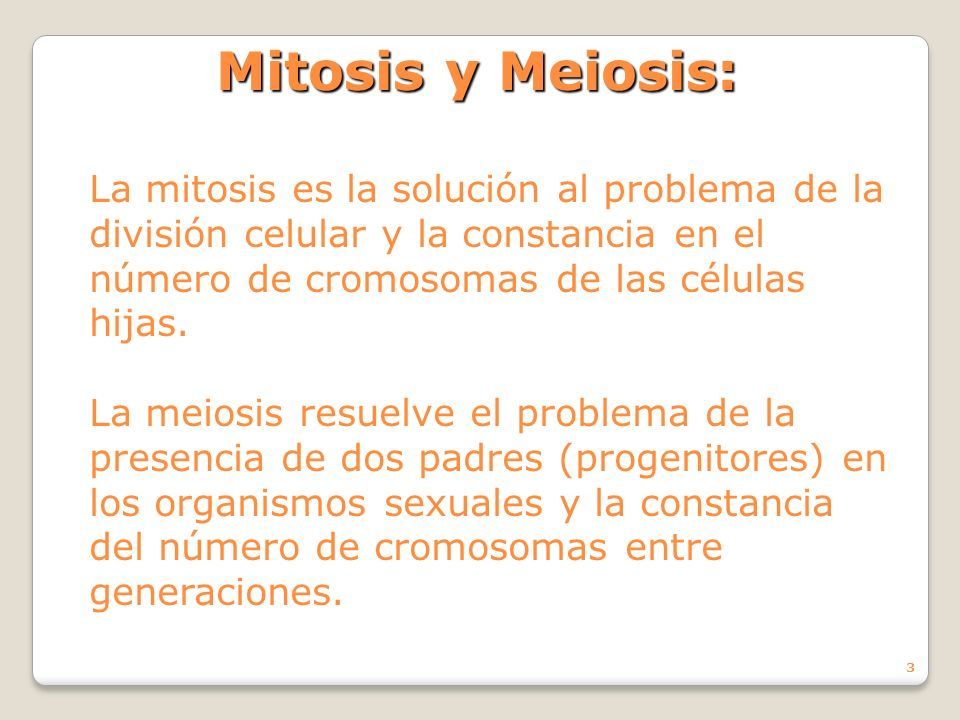 Mitosis y Meiosis:

La mitosis es la solución al problema de la división celular y la constancia en el número de cromosomas de las células hijas.

La meiosis resuelve el problema de la presencia de dos padres (progenitores) en los organismos sexuales y la constancia del número de cromosomas entre generaciones.

3